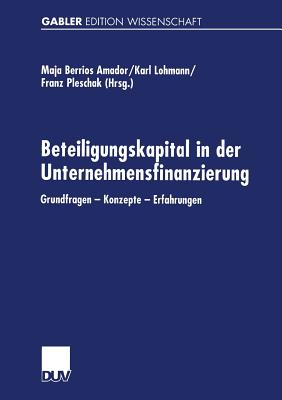 GABLER EDITION WISSENSCHAFT

Maja Berrios Amador/Karl Lohmann/ Franz Pleschak (Hrsg.)

Beteiligungskapital in der Unternehmensfinanzierung

Grundfragen – Konzepte – Erfahrungen

DUV